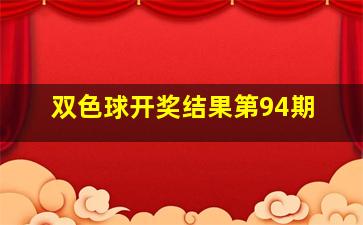 双色球开奖结果第94期